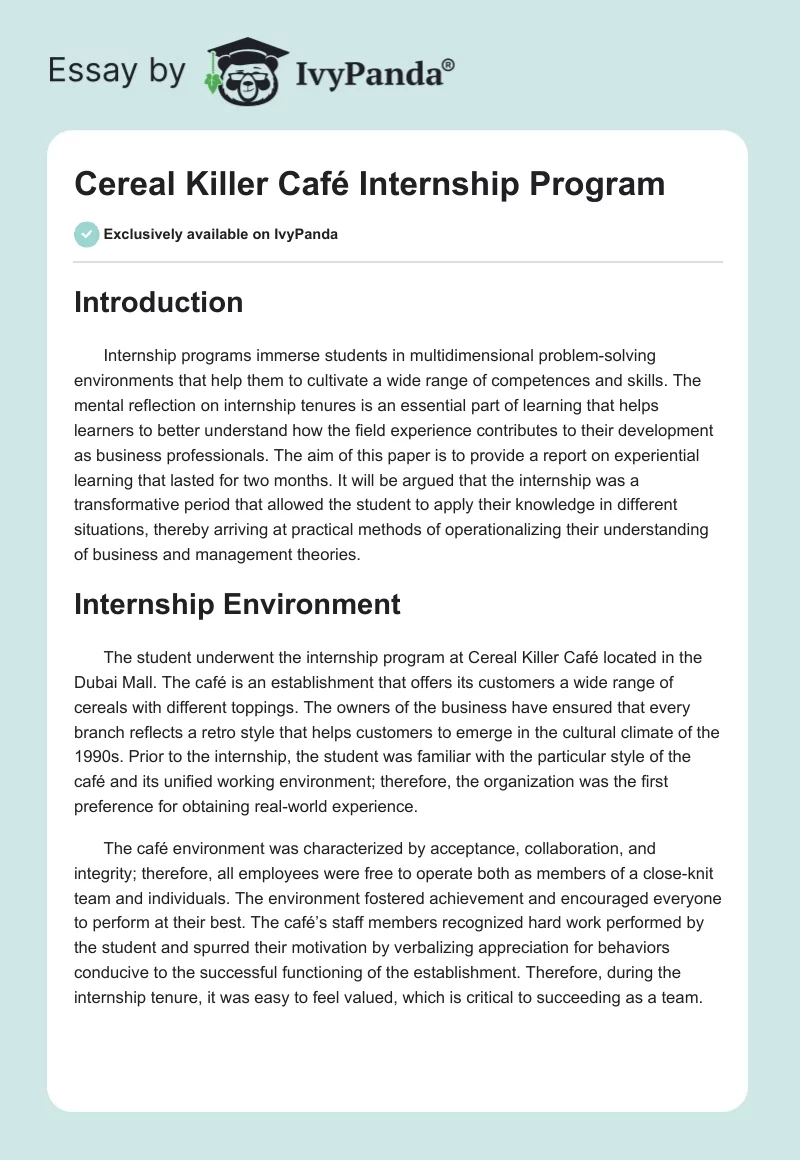 Essay by IvyPanda®

Cereal Killer Café Internship Program

Exclusively available on IvyPanda

Introduction

Internship programs immerse students in multidimensional problem-solving environments that help them to cultivate a wide range of competences and skills. The mental reflection on internship tenures is an essential part of learning that helps learners to better understand how the field experience contributes to their development as business professionals. The aim of this paper is to provide a report on experiential learning that lasted for two months. It will be argued that the internship was a transformative period that allowed the student to apply their knowledge in different situations, thereby arriving at practical methods of operationalizing their understanding of business and management theories.

Internship Environment

The student underwent the internship program at Cereal Killer Café located in the Dubai Mall. The café is an establishment that offers its customers a wide range of cereals with different toppings. The owners of the business have ensured that every branch reflects a retro style that helps customers to emerge in the cultural climate of the 1990s. Prior to the internship, the student was familiar with the particular style of the café and its unified working environment; therefore, the organization was the first preference for obtaining real-world experience.

The café environment was characterized by acceptance, collaboration, and integrity; therefore, all employees were free to operate both as members of a close-knit team and individuals. The environment fostered achievement and encouraged everyone to perform at their best. The café's staff members recognized hard work performed by the student and spurred their motivation by verbalizing appreciation for behaviors conducive to the successful functioning of the establishment. Therefore, during the internship tenure, it was easy to feel valued, which is critical to succeeding as a team.